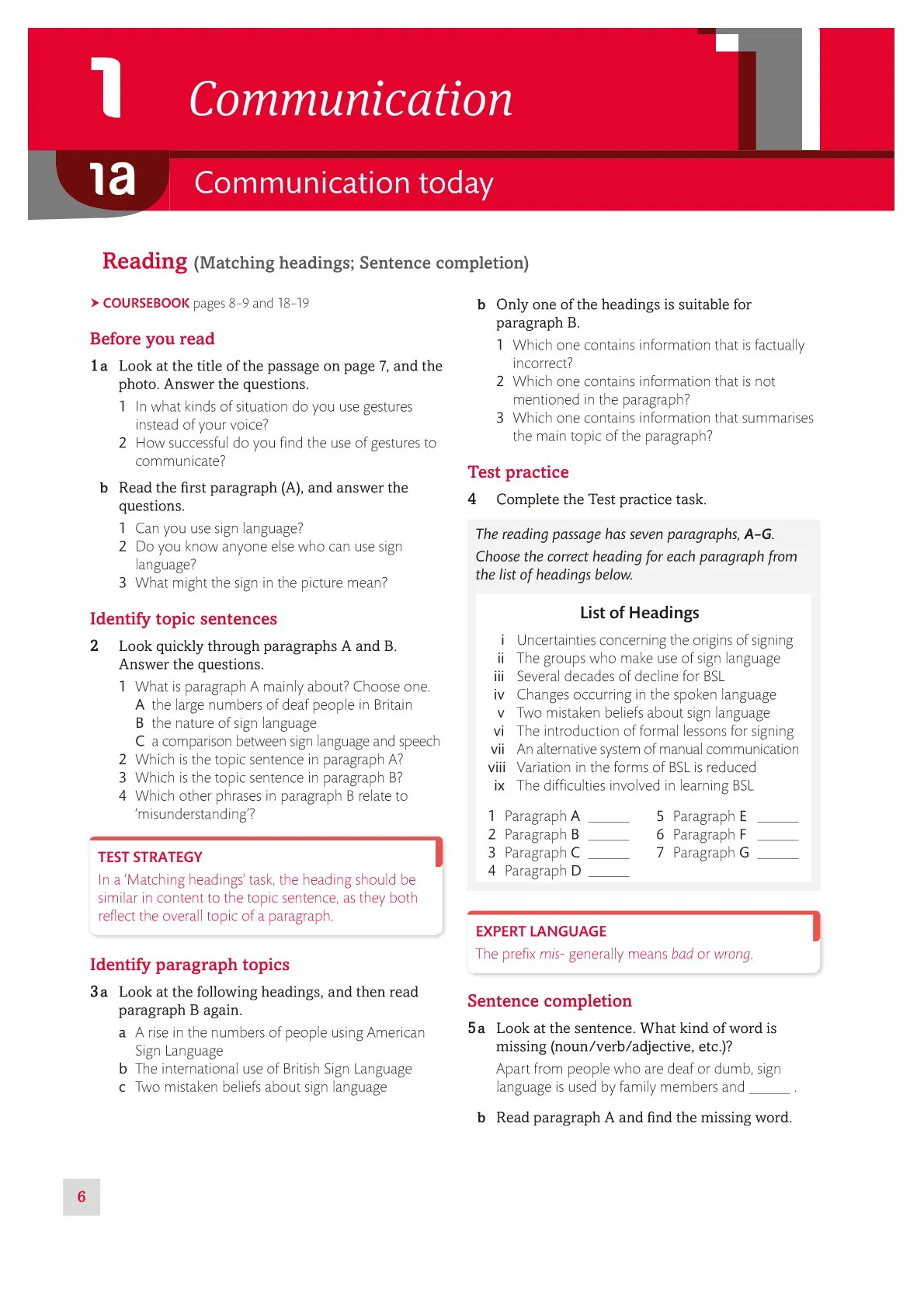 1 Communication

1a Communication today

Reading (Matching headings; Sentence completion)

➤ COURSEBOOK pages 8–9 and 18–19

Before you read

1a Look at the title of the passage on page 7, and the photo. Answer the questions.
1 In what kinds of situation do you use gestures instead of your voice?
2 How successful do you find the use of gestures to communicate?

b Read the first paragraph (A), and answer the questions.
1 Can you use sign language?
2 Do you know anyone else who can use sign language?
3 What might the sign in the picture mean?

Identify topic sentences

2 Look quickly through paragraphs A and B. Answer the questions.
1 What is paragraph A mainly about? Choose one.
A the large numbers of deaf people in Britain
B the nature of sign language
C a comparison between sign language and speech
2 Which is the topic sentence in paragraph A?
3 Which is the topic sentence in paragraph B?
4 Which other phrases in paragraph B relate to 'misunderstanding'?

TEST STRATEGY
In a 'Matching headings' task, the heading should be similar in content to the topic sentence, as they both reflect the overall topic of a paragraph.

Identify paragraph topics

3a Look at the following headings, and then read paragraph B again.
a A rise in the numbers of people using American Sign Language
b The international use of British Sign Language
c Two mistaken beliefs about sign language

b Only one of the headings is suitable for paragraph B.
1 Which one contains information that is factually incorrect?
2 Which one contains information that is not mentioned in the paragraph?
3 Which one contains information that summarises the main topic of the paragraph?

Test practice

4 Complete the Test practice task.

The reading passage has seven paragraphs, A–G.
Choose the correct heading for each paragraph from the list of headings below.

List of Headings

i Uncertainties concerning the origins of signing
ii The groups who make use of sign language
iii Several decades of decline for BSL
iv Changes occurring in the spoken language
v Two mistaken beliefs about sign language
vi The introduction of formal lessons for signing
vii An alternative system of manual communication
viii Variation in the forms of BSL is reduced
ix The difficulties involved in learning BSL

1 Paragraph A ______
2 Paragraph B ______
3 Paragraph C ______
4 Paragraph D ______
5 Paragraph E ______
6 Paragraph F ______
7 Paragraph G ______

EXPERT LANGUAGE
The prefix mis- generally means bad or wrong.

Sentence completion

5a Look at the sentence. What kind of word is missing (noun/verb/adjective, etc.)?
Apart from people who are deaf or dumb, sign language is used by family members and ______ .

b Read paragraph A and find the missing word.

6